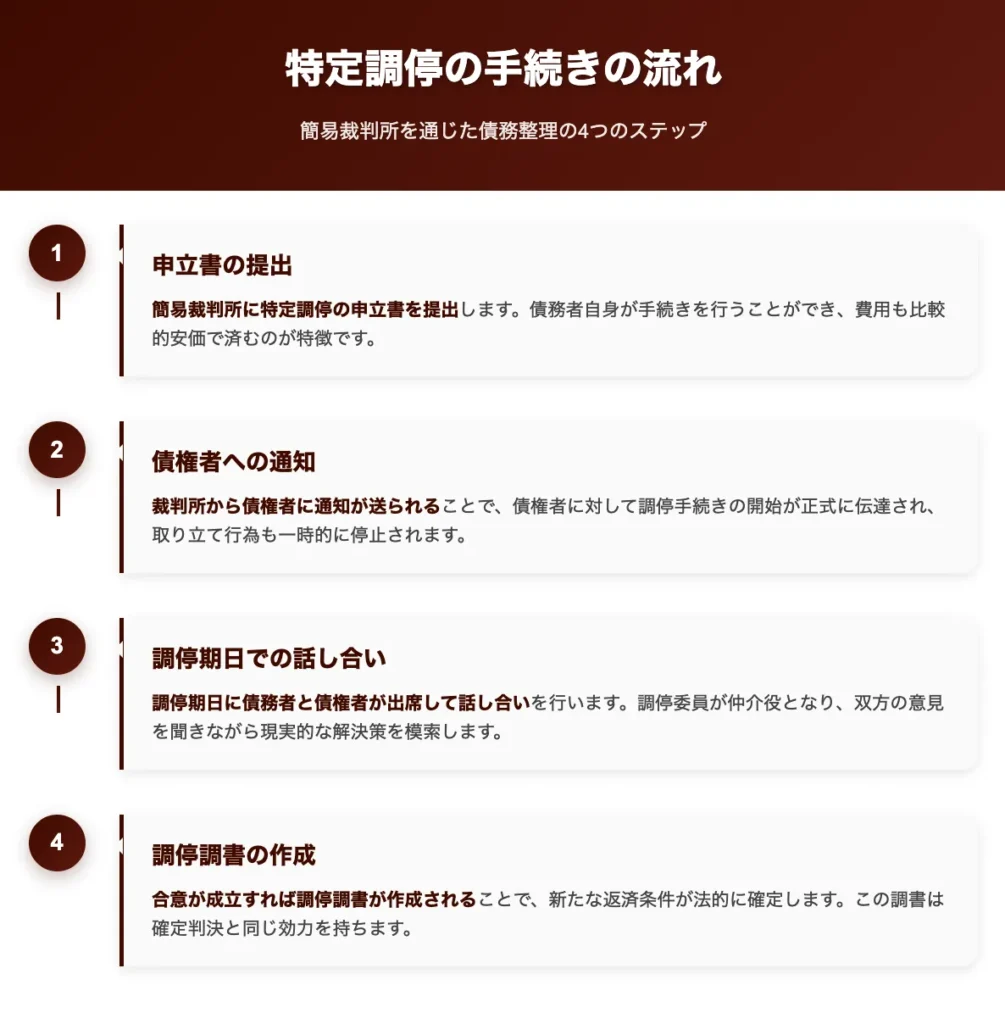 特定調停の手続きの流れ

簡易裁判所を通じた債務整理の4つのステップ

1

申立書の提出

簡易裁判所に特定調停の申立書を提出します。債務者自身が手続きを行うことができ、費用も比較的安価で済むのが特徴です。

2

債権者への通知

裁判所から債権者に通知が送られることで、債権者に対して調停手続きの開始が正式に伝達され、取り立て行為も一時的に停止されます。

3

調停期日での話し合い

調停期日に債務者と債権者が出席して話し合いを行います。調停委員が仲介役となり、双方の意見を聞きながら現実的な解決策を模索します。

4

調停調書の作成

合意が成立すれば調停調書が作成されることで、新たな返済条件が法的に確定します。この調書は確定判決と同じ効力を持ちます。